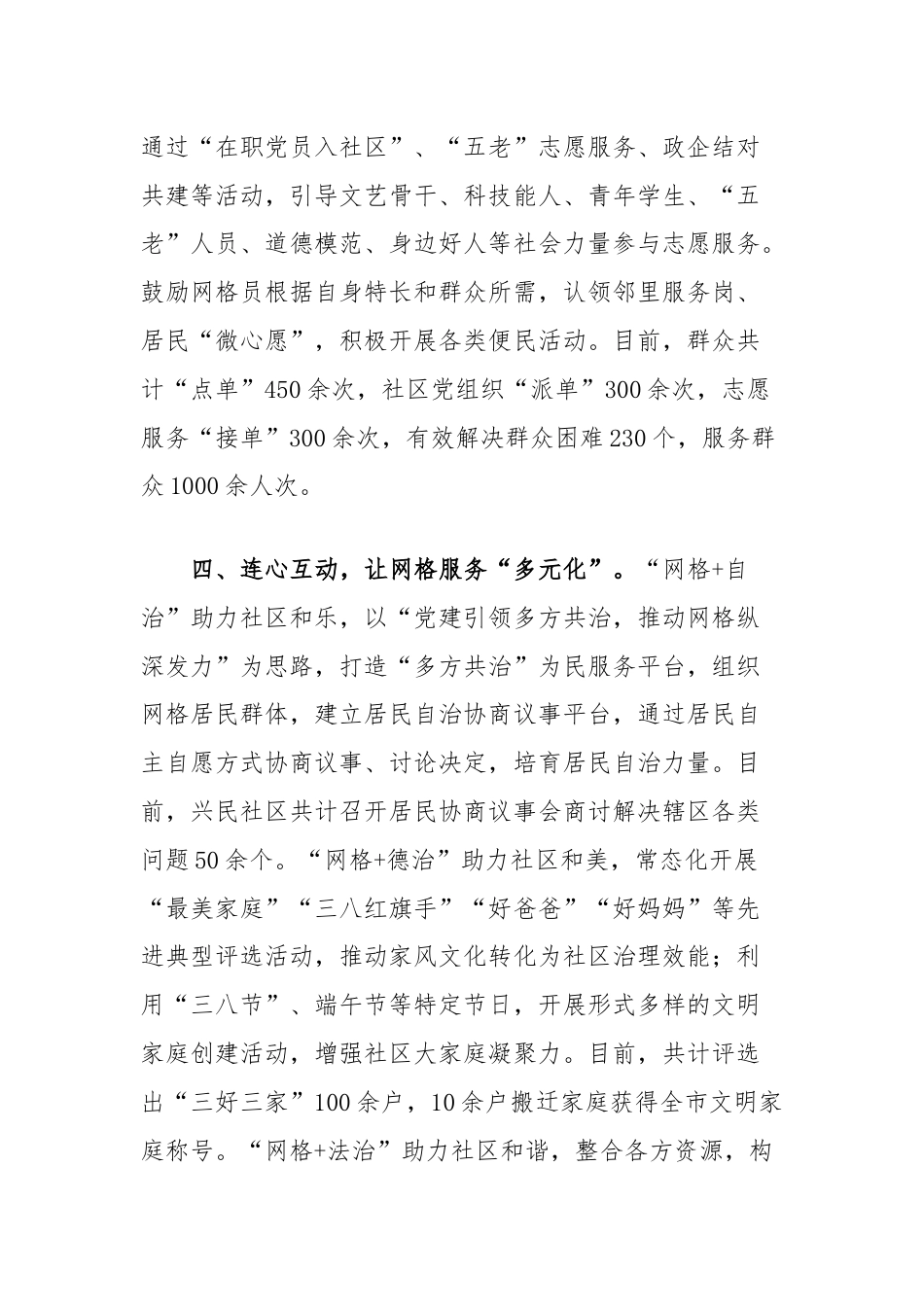 通过“在职党员入社区”、“五老”志愿服务、政企结对共建等活动，引导文艺骨干、科技能人、青年学生、“五老”人员、道德模范、身边好人等社会力量参与志愿服务。鼓励网格员根据自身特长和群众所需，认领邻里服务岗、居民“微心愿”，积极开展各类便民活动。目前，群众共计“点单”450余次，社区党组织“派单”300余次，志愿服务“接单”300余次，有效解决群众困难230个，服务群众1000余人次。

四、连心互动，让网格服务“多元化”。“网格+自治”助力社区和乐，以“党建引领多方共治，推动网格纵深发力”为思路，打造“多方共治”为民服务平台，组织网格居民群体，建立居民自治协商议事平台，通过居民自主自愿方式协商议事、讨论决定，培育居民自治力量。目前，兴民社区共计召开居民协商议事会商讨解决辖区各类问题50余个。“网格+德治”助力社区和美，常态化开展“最美家庭”“三八红旗手”“好爸爸”“好妈妈”等先进典型评选活动，推动家风文化转化为社区治理效能；利用“三八节”、端午节等特定节日，开展形式多样的文明家庭创建活动，增强社区大家庭凝聚力。目前，共计评选出“三好三家”100余户，10余户搬迁家庭获得全市文明家庭称号。“网格+法治”助力社区和谐，整合各方资源，构